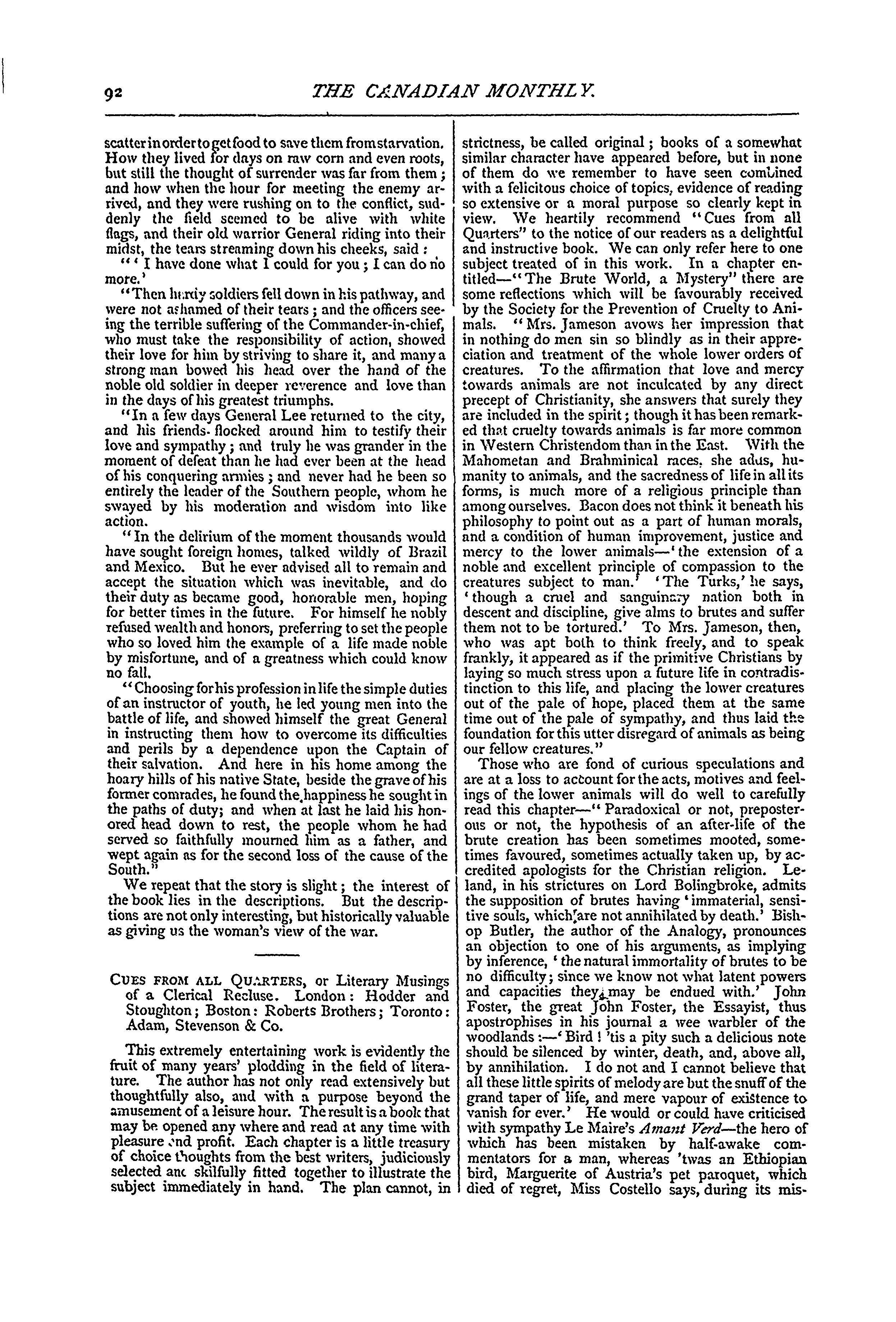 92 THE CANADIAN MONTHLY.

scatter in order to get food to save them from starvation. How they lived for days on raw corn and even roots, but still the thought of surrender was far from them; and how when the hour for meeting the enemy arrived, and they were rushing on to the conflict, suddenly the field seemed to be alive with white flags, and their old warrior General riding into their midst, the tears streaming down his cheeks, said:

"'I have done what I could for you; I can do no more.'

"Then hardy soldiers fell down in his pathway, and were not ashamed of their tears; and the officers seeing the terrible suffering of the Commander-in-chief, who must take the responsibility of action, showed their love for him by striving to share it, and many a strong man bowed his head over the hand of the noble old soldier in deeper reverence and love than in the days of his greatest triumphs.

"In a few days General Lee returned to the city, and his friends flocked around him to testify their love and sympathy; and truly he was grander in the moment of defeat than he had ever been at the head of his conquering armies; and never had he been so entirely the leader of the Southern people, whom he swayed by his moderation and wisdom into like action.

"In the delirium of the moment thousands would have sought foreign homes, talked wildly of Brazil and Mexico. But he ever advised all to remain and accept the situation which was inevitable, and do their duty as became good, honorable men, hoping for better times in the future. For himself he nobly refused wealth and honors, preferring to set the people who so loved him the example of a life made noble by misfortune, and of a greatness which could know no fall.

"Choosing for his profession in life the simple duties of an instructor of youth, he led young men into the battle of life, and showed himself the great General in instructing them how to overcome its difficulties and perils by a dependence upon the Captain of their salvation. And here in his home among the hoary hills of his native State, beside the grave of his former comrades, he found the happiness he sought in the paths of duty; and when at last he laid his honored head down to rest, the people whom he had served so faithfully mourned him as a father, and wept again as for the second loss of the cause of the South."

We repeat that the story is slight; the interest of the book lies in the descriptions. But the descriptions are not only interesting, but historically valuable as giving us the woman's view of the war.

CUES FROM ALL QUARTERS, or Literary Musings of a Clerical Recluse. London: Hodder and Stoughton; Boston: Roberts Brothers; Toronto: Adam, Stevenson & Co.

This extremely entertaining work is evidently the fruit of many years' plodding in the field of literature. The author has not only read extensively but thoughtfully also, and with a purpose beyond the amusement of a leisure hour. The result is a book that may be opened any where and read at any time with pleasure and profit. Each chapter is a little treasury of choice thoughts from the best writers, judiciously selected and skilfully fitted together to illustrate the subject immediately in hand. The plan cannot, in strictness, be called original; books of a somewhat similar character have appeared before, but in none of them do we remember to have seen combined with a felicitous choice of topics, evidence of reading so extensive or a moral purpose so clearly kept in view. We heartily recommend "Cues from all Quarters" to the notice of our readers as a delightful and instructive book. We can only refer here to one subject treated of in this work. In a chapter entitled—"The Brute World, a Mystery" there are some reflections which will be favourably received by the Society for the Prevention of Cruelty to Animals. "Mrs. Jameson avows her impression that in nothing do men sin so blindly as in their appreciation and treatment of the whole lower orders of creatures. To the affirmation that love and mercy towards animals are not inculcated by any direct precept of Christianity, she answers that surely they are included in the spirit; though it has been remarked that cruelty towards animals is far more common in Western Christendom than in the East. With the Mahometan and Brahminical races, she adds, humanity to animals, and the sacredness of life in all its forms, is much more of a religious principle than among ourselves. Bacon does not think it beneath his philosophy to point out as a part of human morals, and a condition of human improvement, justice and mercy to the lower animals—'the extension of a noble and excellent principle of compassion to the creatures subject to man.' 'The Turks,' he says, 'though a cruel and sanguinary nation both in descent and discipline, give alms to brutes and suffer them not to be tortured.' To Mrs. Jameson, then, who was apt both to think freely, and to speak frankly, it appeared as if the primitive Christians by laying so much stress upon a future life in contradistinction to this life, and placing the lower creatures out of the pale of hope, placed them at the same time out of the pale of sympathy, and thus laid the foundation for this utter disregard of animals as being our fellow creatures."

Those who are fond of curious speculations and are at a loss to account for the acts, motives and feelings of the lower animals will do well to carefully read this chapter—"Paradoxical or not, preposterous or not, the hypothesis of an after-life of the brute creation has been sometimes mooted, sometimes favoured, sometimes actually taken up, by accredited apologists for the Christian religion. Leland, in his strictures on Lord Bolingbroke, admits the supposition of brutes having 'immaterial, sensitive souls, which are not annihilated by death.' Bishop Butler, the author of the Analogy, pronounces an objection to one of his arguments, as implying by inference, 'the natural immortality of brutes to be no difficulty; since we know not what latent powers and capacities they may be endued with.' John Foster, the great John Foster, the Essayist, thus apostrophises in his journal a wee warbler of the woodlands:—'Bird! 'tis a pity such a delicious note should be silenced by winter, death, and, above all, by annihilation. I do not and I cannot believe that all these little spirits of melody are but the snuff of the grand taper of life, and mere vapour of existence to vanish for ever.' He would or could have criticised with sympathy Le Maire's Amant Verd—the hero of which has been mistaken by half-awake commentators for a man, whereas 'twas an Ethiopian bird, Marguerite of Austria's pet paroquet, which died of regret, Miss Costello says, during its mis-